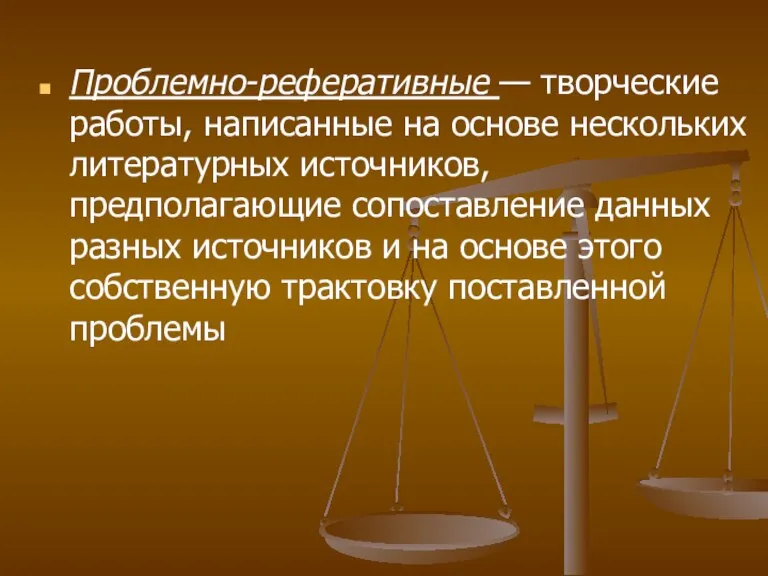 Проблемно-реферативные — творческие работы, написанные на основе нескольких литературных источников, предполагающие сопоставление данных разных источников и на основе этого собственную трактовку поставленной проблемы